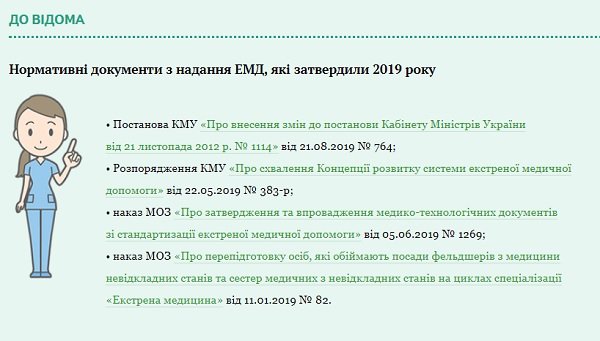 ДО ВІДОМА

Нормативні документи з надання ЕМД, які затвердили 2019 року

• Постанова КМУ «Про внесення змін до постанови Кабінету Міністрів України від 21 листопада 2012 р. № 1114» від 21.08.2019 № 764;

• Розпорядження КМУ «Про схвалення Концепції розвитку системи екстреної медичної допомоги» від 22.05.2019 № 383-р;

• наказ МОЗ «Про затвердження та впровадження медико-технологічних документів зі стандартизації екстреної медичної допомоги» від 05.06.2019 № 1269;

• наказ МОЗ «Про перепідготовку осіб, які обіймають посади фельдшерів з медицини невідкладних станів та сестер медичних з невідкладних станів на циклах спеціалізації «Екстрена медицина» від 11.01.2019 № 82.